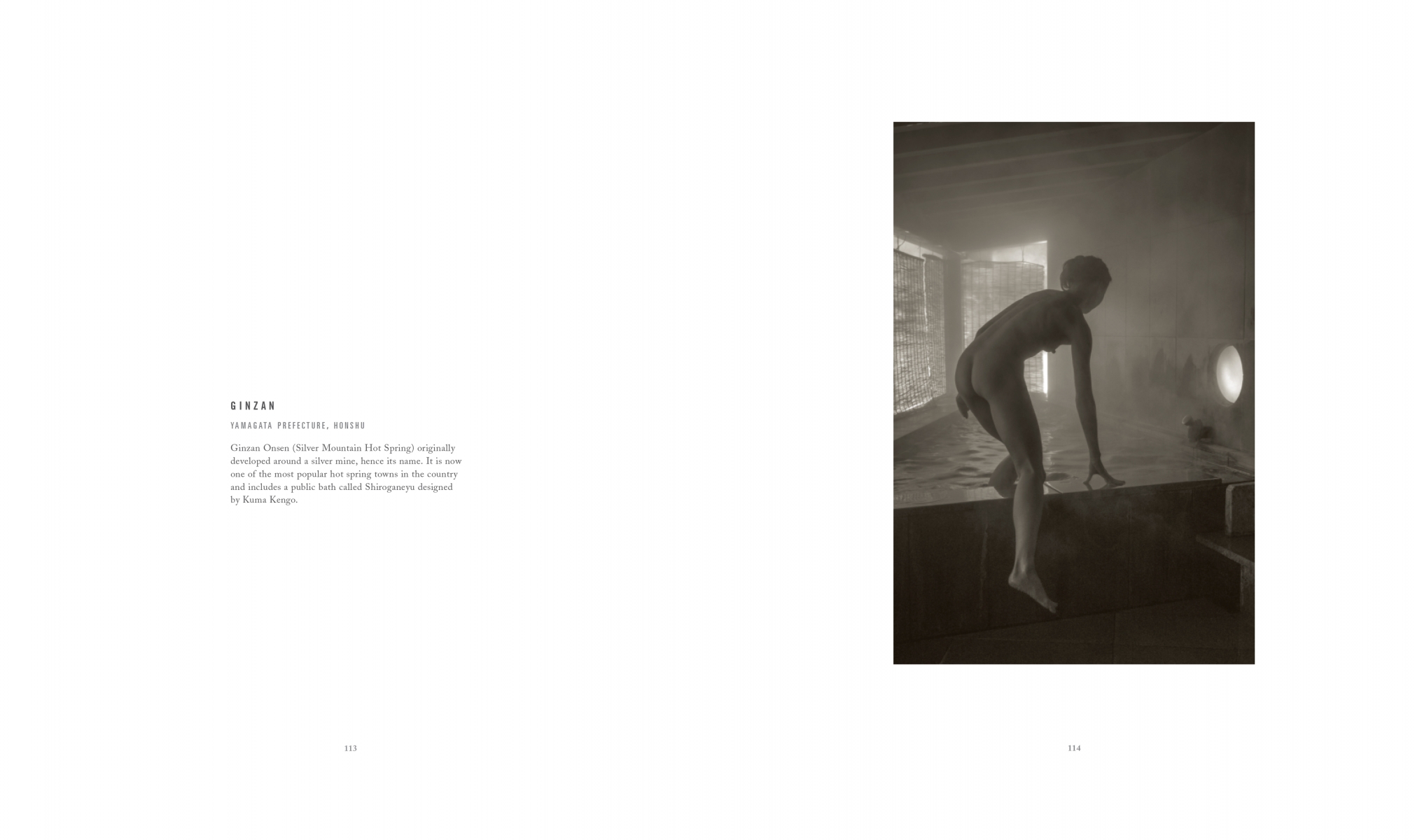 GINZAN

YAMAGATA PREFECTURE, HONSHU

Ginzan Onsen (Silver Mountain Hot Spring) originally developed around a silver mine, hence its name. It is now one of the most popular hot spring towns in the country and includes a public bath called Shiroganeyu designed by Kuma Kengo.

113

114